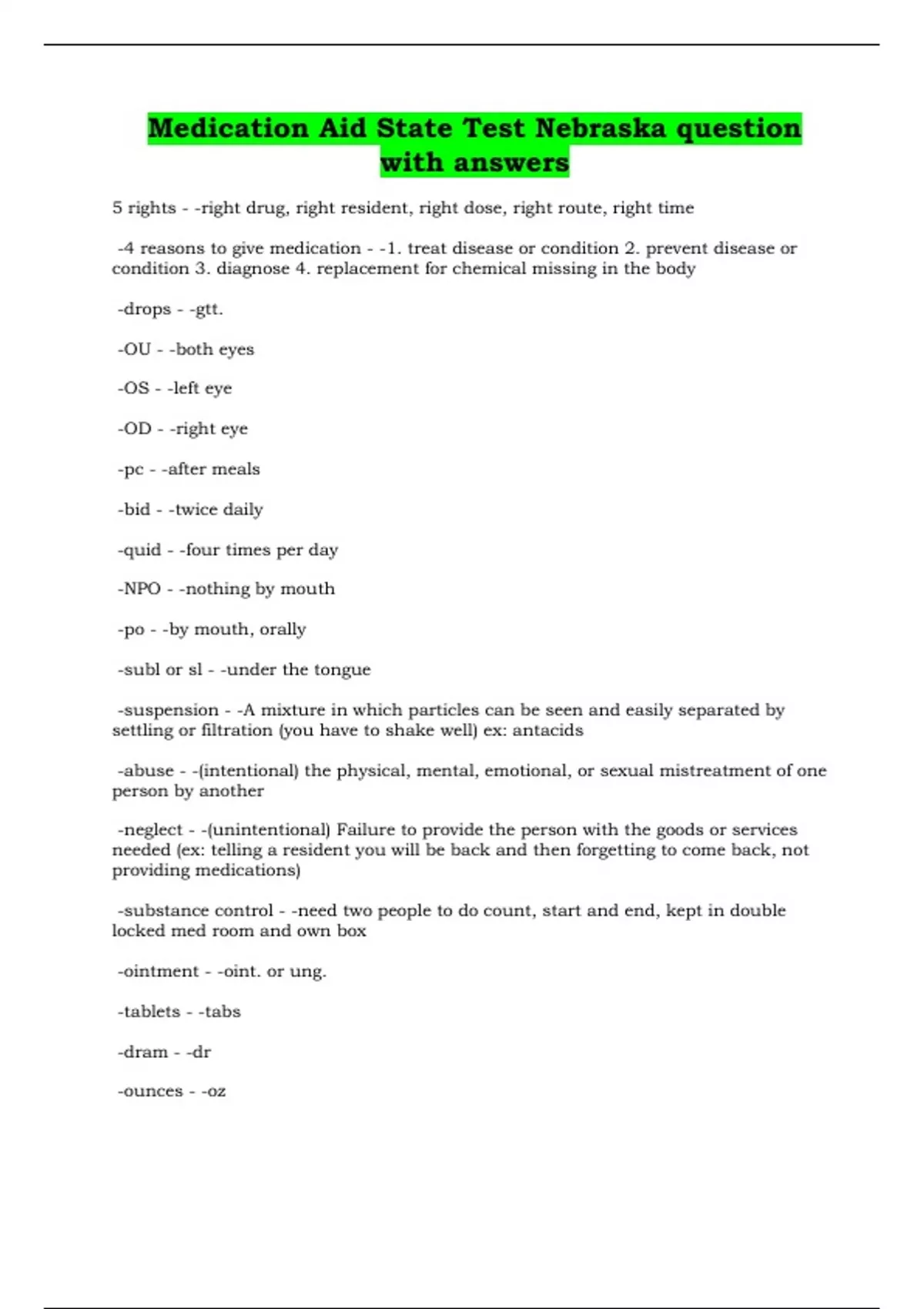 Medication Aid State Test Nebraska question with answers

5 rights - -right drug, right resident, right dose, right route, right time

-4 reasons to give medication - -1. treat disease or condition 2. prevent disease or condition 3. diagnose 4. replacement for chemical missing in the body

-drops - -gtt.

-OU - -both eyes

-OS - -left eye

-OD - -right eye

-pc - -after meals

-bid - -twice daily

-quid - -four times per day

-NPO - -nothing by mouth

-po - -by mouth, orally

-subl or sl - -under the tongue

-suspension - -A mixture in which particles can be seen and easily separated by settling or filtration (you have to shake well) ex: antacids

-abuse - -(intentional) the physical, mental, emotional, or sexual mistreatment of one person by another

-neglect - -(unintentional) Failure to provide the person with the goods or services needed (ex: telling a resident you will be back and then forgetting to come back, not providing medications)

-substance control - -need two people to do count, start and end, kept in double locked med room and own box

-ointment - -oint. or ung.

-tablets - -tabs

-dram - -dr

-ounces - -oz